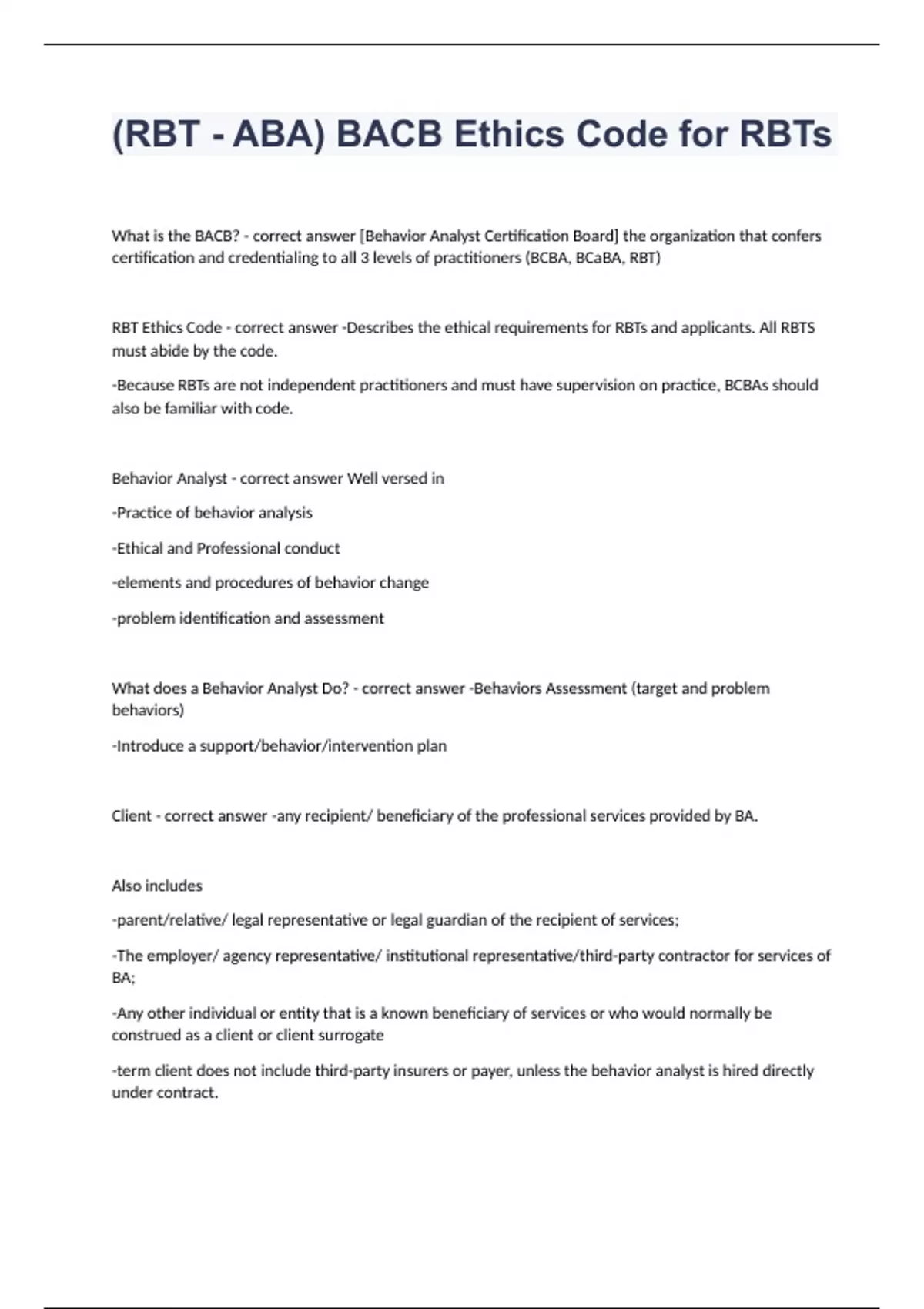 (RBT - ABA) BACB Ethics Code for RBTs

What is the BACB? - correct answer [Behavior Analyst Certification Board] the organization that confers certification and credentialing to all 3 levels of practitioners (BCBA, BCaBA, RBT)

RBT Ethics Code - correct answer -Describes the ethical requirements for RBTs and applicants. All RBTS must abide by the code.

-Because RBTs are not independent practitioners and must have supervision on practice, BCBAs should also be familiar with code.

Behavior Analyst - correct answer Well versed in

-Practice of behavior analysis

-Ethical and Professional conduct

-elements and procedures of behavior change

-problem identification and assessment

What does a Behavior Analyst Do? - correct answer -Behaviors Assessment (target and problem behaviors)

-Introduce a support/behavior/intervention plan

Client - correct answer -any recipient/ beneficiary of the professional services provided by BA.

Also includes

-parent/relative/ legal representative or legal guardian of the recipient of services;

-The employer/ agency representative/ institutional representative/third-party contractor for services of BA;

-Any other individual or entity that is a known beneficiary of services or who would normally be construed as a client or client surrogate

-term client does not include third-party insurers or payer, unless the behavior analyst is hired directly under contract.